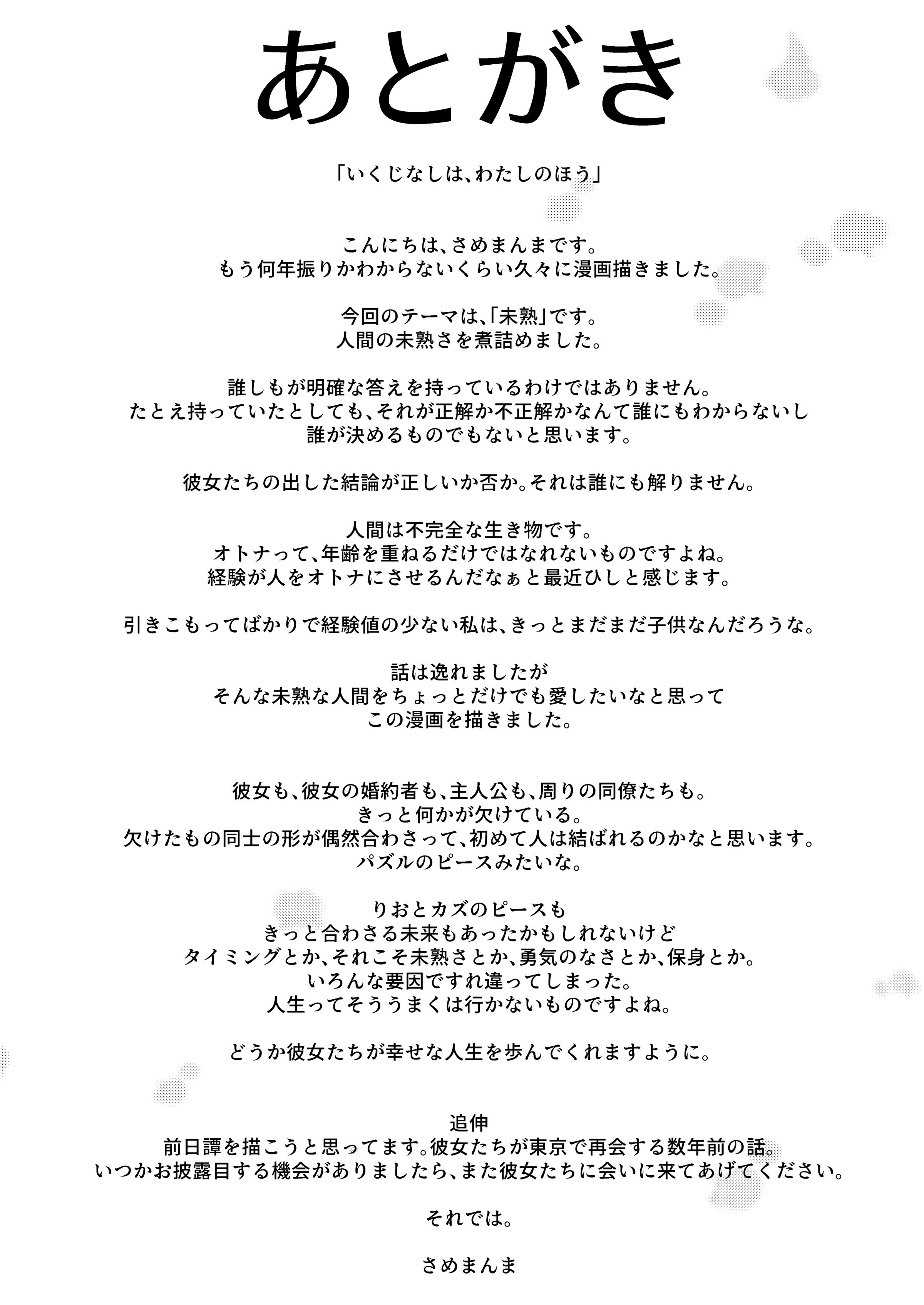 あとがき

「いくじなしは、わたしのほう」

こんにちは、さめまんまです。
もう何年振りかわからないくらい久々に漫画描きました。

今回のテーマは、「未熟」です。
人間の未熟さを煮詰めました。

誰しもが明確な答えを持っているわけではありません。
たとえ持っていたとしても、それが正解か不正解かなんて誰にもわからないし
誰が決めるものでもないと思います。

彼女たちの出した結論が正しいか否か。それは誰にも解りません。

人間は不完全な生き物です。
オトナって、年齢を重ねるだけではなれないものですよね。
経験が人をオトナにさせるんだなぁと最近ひしと感じます。

引きこもってばかりで経験値の少ない私は、きっとまだまだ子供なんだろうな。

話は逸れましたが
そんな未熟な人間をちょっとだけでも愛したいなと思って
この漫画を描きました。

彼女も、彼女の婚約者も、主人公も、周りの同僚たちも。
きっと何かが欠けている。
欠けたもの同士の形が偶然合わさって、初めて人は結ばれるのかなと思います。
パズルのピースみたいな。

りおとカズのピースも
きっと合わさる未来もあったかもしれないけど
タイミングとか、それこそ未熟さとか、勇気のなさとか、保身とか。
いろんな要因ですれ違ってしまった。
人生ってそううまくは行かないものですよね。

どうか彼女たちが幸せな人生を歩んでくれますように。

追伸
前日譚を描こうと思ってます。彼女たちが東京で再会する数年前の話。
いつかお披露目する機会がありましたら、また彼女たちに会いに来てあげてください。

それでは。

さめまんま